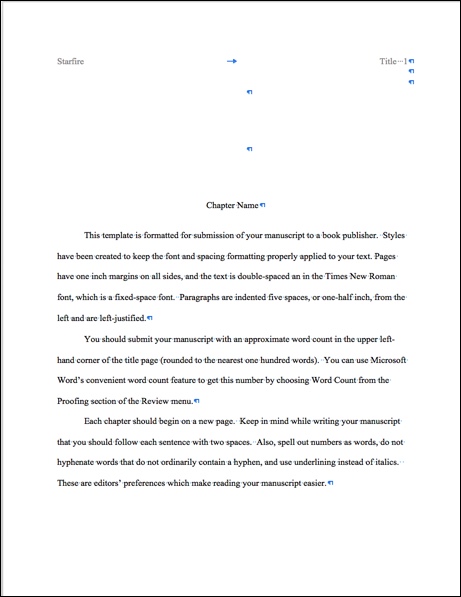 Starfire

Title 1

Chapter Name

This template is formatted for submission of your manuscript to a book publisher. Styles have been created to keep the font and spacing formatting properly applied to your text. Pages have one inch margins on all sides, and the text is double-spaced an in the Times New Roman font, which is a fixed-space font. Paragraphs are indented five spaces, or one-half inch, from the left and are left-justified.

You should submit your manuscript with an approximate word count in the upper left-hand corner of the title page (rounded to the nearest one hundred words). You can use Microsoft Word's convenient word count feature to get this number by choosing Word Count from the Proofing section of the Review menu.

Each chapter should begin on a new page. Keep in mind while writing your manuscript that you should follow each sentence with two spaces. Also, spell out numbers as words, do not hyphenate words that do not ordinarily contain a hyphen, and use underlining instead of italics. These are editors' preferences which make reading your manuscript easier.